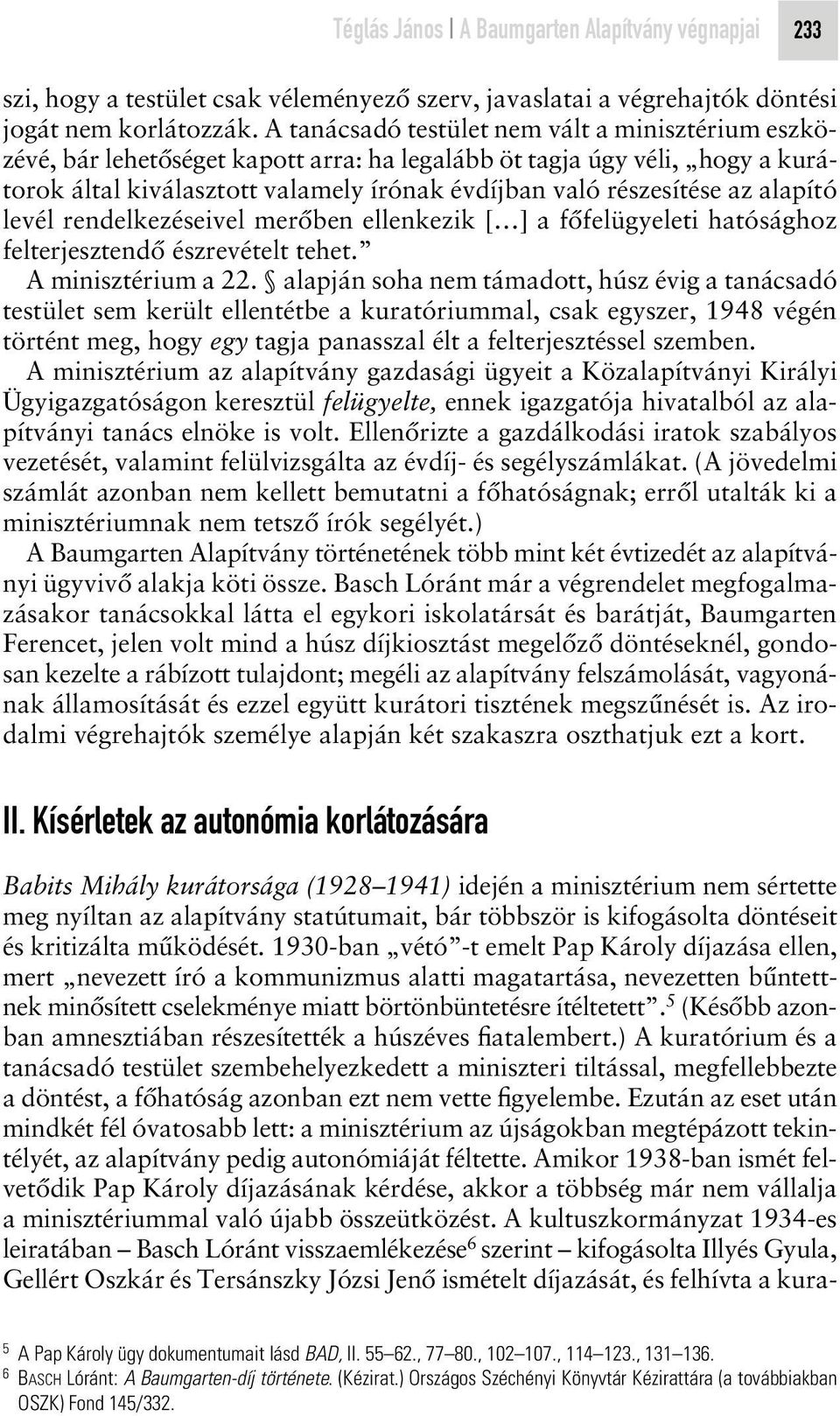 Téglás János | A Baumgarten Alapítvány végnapjai 233

szi, hogy a testület csak véleményező szerv, javaslatai a végrehajtók döntési jogát nem korlátozzák. A tanácsadó testület nem vált a minisztérium eszközévé, bár lehetőséget kapott arra: ha legalább öt tagja úgy véli, „hogy a kurátorok által kiválasztott valamely írónak évdíjban való részesítése az alapító levél rendelkezéseivel merőben ellenkezik […] a főfelügyeleti hatósághoz felterjesztendő észrevételt tehet.”

A minisztérium a 22. § alapján soha nem támadott, húsz évig a tanácsadó testület sem került ellentétbe a kuratóriummal, csak egyszer, 1948 végén történt meg, hogy egy tagja panasszal élt a felterjesztéssel szemben.

A minisztérium az alapítvány gazdasági ügyeit a Közalapítványi Királyi Ügyigazgatóságon keresztül felügyelte, ennek igazgatója hivatalból az alapítványi tanács elnöke is volt. Ellenőrizte a gazdálkodási iratok szabályos vezetését, valamint felülvizsgálta az évdíj- és segélyszámlákat. (A jövedelmi számlát azonban nem kellett bemutatni a főhatóságnak; erről utalták ki a minisztériumnak nem tetsző írók segélyét.)

A Baumgarten Alapítvány történetének több mint két évtizedét az alapítványi ügyvivő alakja köti össze. Basch Lóránt már a végrendelet megfogalmazásakor tanácsokkal látta el egykori iskolatársát és barátját, Baumgarten Ferencet, jelen volt mind a húsz díjkiosztást megelőző döntéseknél, gondosan kezelte a rábízott tulajdont; megéli az alapítvány felszámolását, vagyonának államosítását és ezzel együtt kurátori tisztének megszűnését is. Az irodalmi végrehajtók személye alapján két szakaszra oszthatjuk ezt a kort.

II. Kísérletek az autonómia korlátozására

Babits Mihály kurátorsága (1928–1941) idején a minisztérium nem sértette meg nyíltan az alapítvány statútumait, bár többször is kifogásolta döntéseit és kritizálta működését. 1930-ban „vétó”-t emelt Pap Károly díjazása ellen, mert „nevezett író a kommunizmus alatti magatartása, nevezetten bűntettnek minősített cselekménye miatt börtönbüntetésre ítéltetett”.$^5$ (Később azonban amnesztiában részesítették a húszéves fiatalembert.) A kuratórium és a tanácsadó testület szembehelyezkedett a miniszteri tiltással, megfellebbezte a döntést, a főhatóság azonban ezt nem vette figyelembe. Ezután az eset után mindkét fél óvatosabb lett: a minisztérium az újságokban megtépázott tekintélyét, az alapítvány pedig autonómiáját féltette. Amikor 1938-ban ismét felvetődik Pap Károly díjazásának kérdése, akkor a többség már nem vállalja a minisztériummal való újabb összeütközést. A kultuszkormányzat 1934-es leiratában – Basch Lóránt visszaemlékezése$^6$ szerint – kifogásolta Illyés Gyula, Gellért Oszkár és Tersánszky Józsi Jenő ismételt díjazását, és felhívta a kura-

$^5$ A Pap Károly ügy dokumentumait lásd BAD, II. 55–62., 77–80., 102–107., 114–123., 131–136.
$^6$ BASCH Lóránt: A Baumgarten-díj története. (Kézirat.) Országos Széchényi Könyvtár Kézirattára (a továbbiakban OSZK) Fond 145/332.